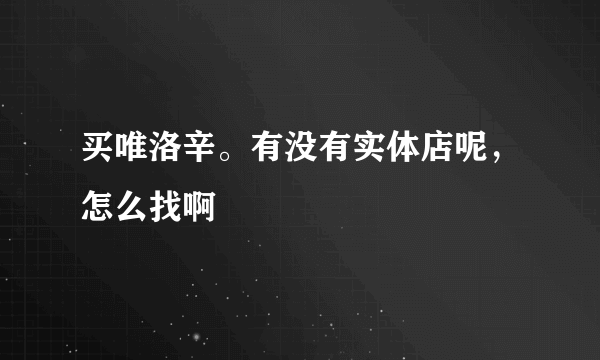 买唯洛辛。有没有实体店呢，怎么找啊